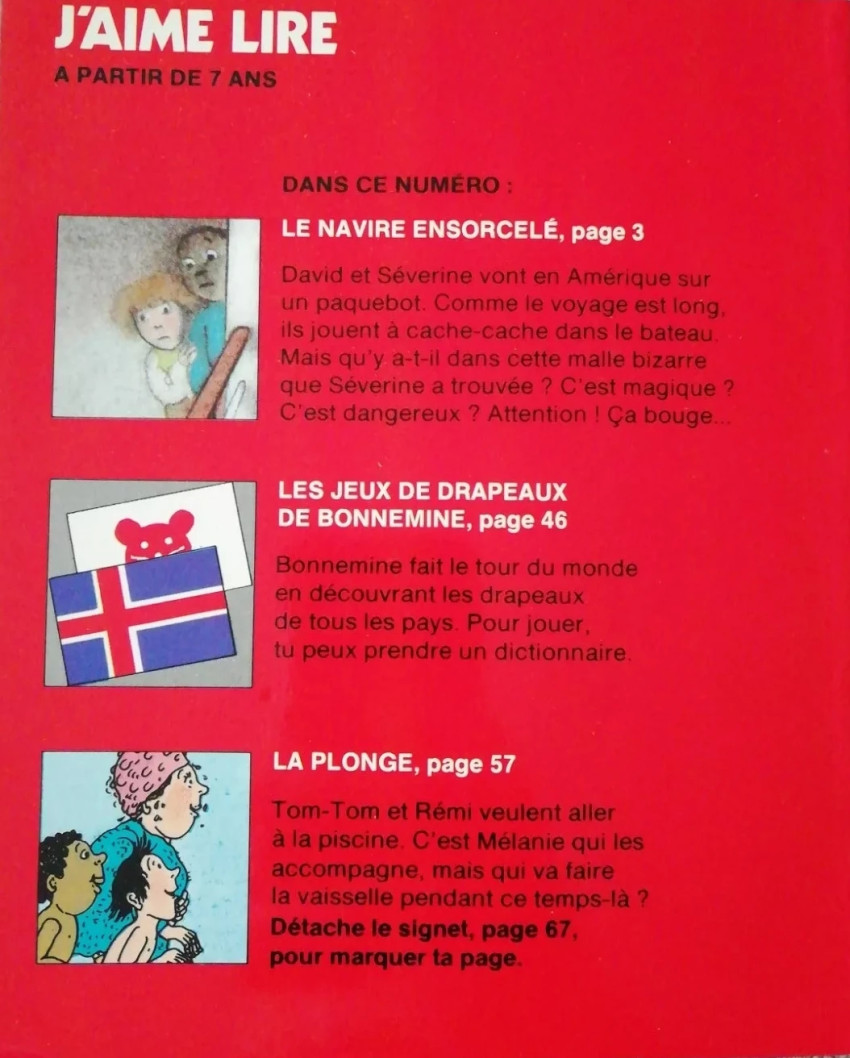 J'AIME LIRE
A PARTIR DE 7 ANS

DANS CE NUMÉRO :

LE NAVIRE ENSORCELÉ, page 3

David et Séverine vont en Amérique sur un paquebot. Comme le voyage est long, ils jouent à cache-cache dans le bateau. Mais qu'y a-t-il dans cette malle bizarre que Séverine a trouvée ? C'est magique ? C'est dangereux ? Attention ! Ça bouge...

LES JEUX DE DRAPEAUX DE BONNEMINE, page 46

Bonnemine fait le tour du monde en découvrant les drapeaux de tous les pays. Pour jouer, tu peux prendre un dictionnaire.

LA PLONGE, page 57

Tom-Tom et Rémi veulent aller à la piscine. C'est Mélanie qui les accompagne, mais qui va faire la vaisselle pendant ce temps-là ?
Détache le signet, page 67, pour marquer ta page.